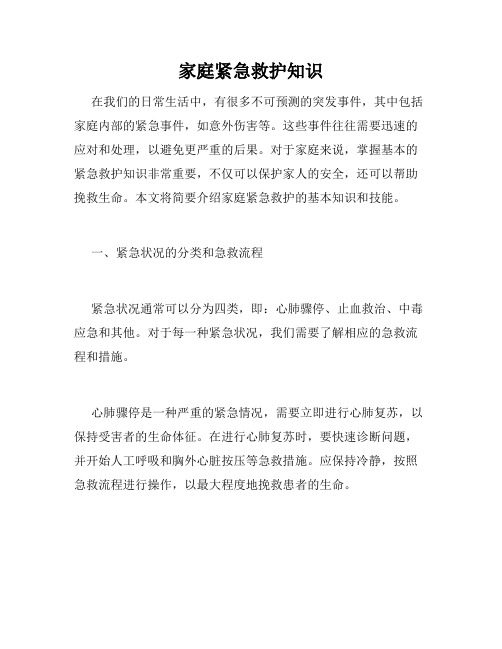 家庭紧急救护知识

在我们的日常生活中，有很多不可预测的突发事件，其中包括家庭内部的紧急事件，如意外伤害等。这些事件往往需要迅速的应对和处理，以避免更严重的后果。对于家庭来说，掌握基本的紧急救护知识非常重要，不仅可以保护家人的安全，还可以帮助挽救生命。本文将简要介绍家庭紧急救护的基本知识和技能。

一、紧急状况的分类和急救流程

紧急状况通常可以分为四类，即：心肺骤停、止血救治、中毒应急和其他。对于每一种紧急状况，我们需要了解相应的急救流程和措施。

心肺骤停是一种严重的紧急情况，需要立即进行心肺复苏，以保持受害者的生命体征。在进行心肺复苏时，要快速诊断问题，并开始人工呼吸和胸外心脏按压等急救措施。应保持冷静，按照急救流程进行操作，以最大程度地挽救患者的生命。